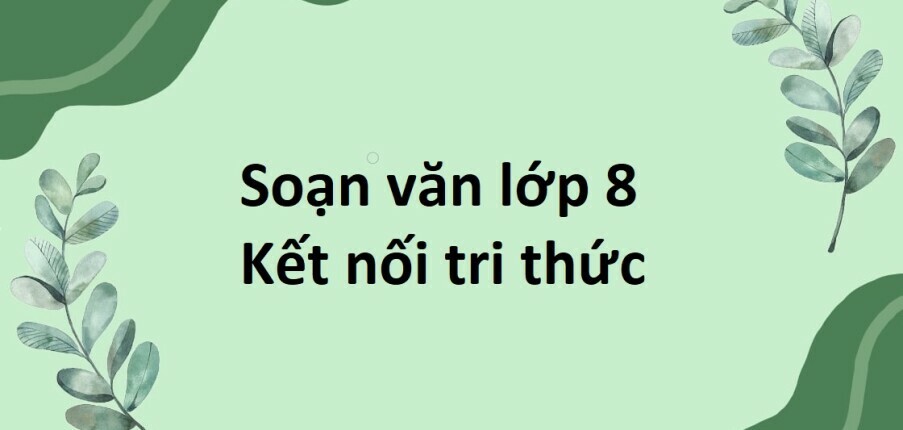 Soạn văn lớp 8
Kết nối tri thức